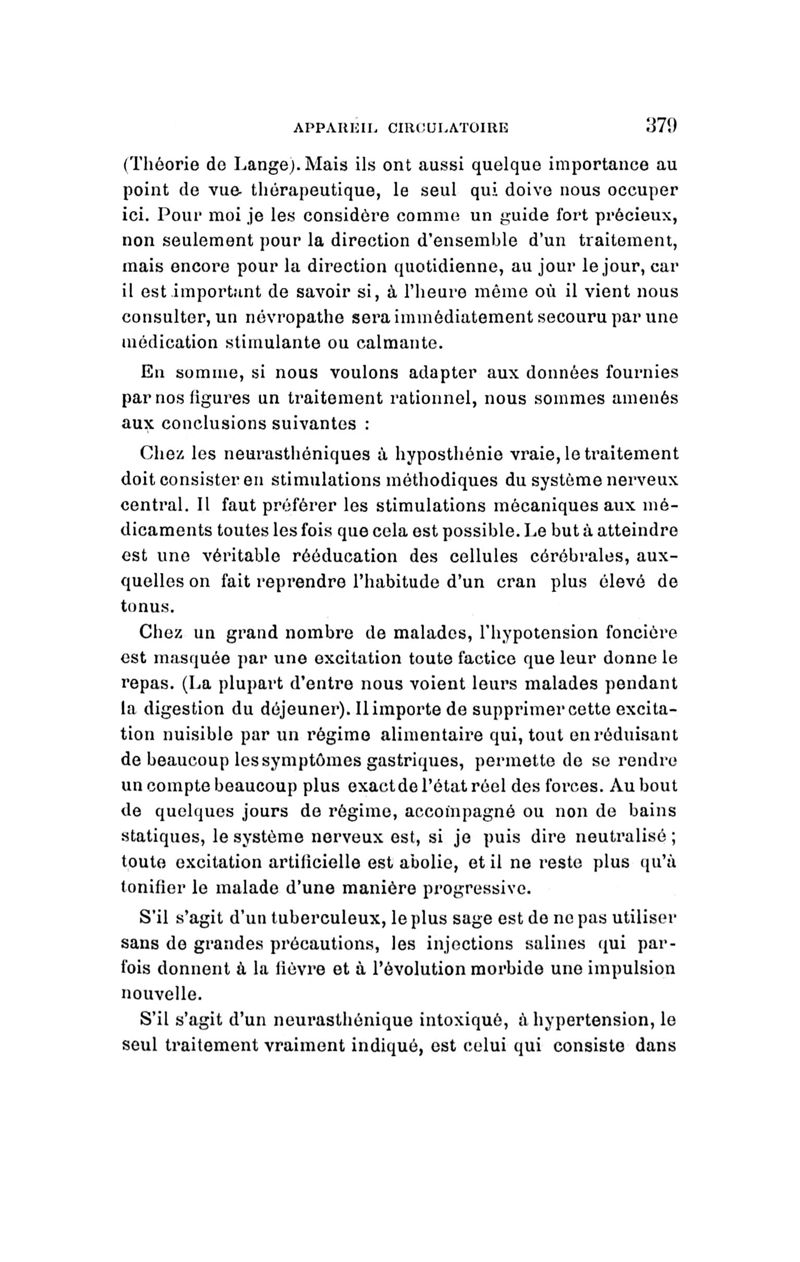 APPAREIL CIRCULATOIRE 379

(Théorie de Lange). Mais ils ont aussi quelque importance au point de vue thérapeutique, le seul qui doive nous occuper ici. Pour moi je les considère comme un guide fort précieux, non seulement pour la direction d'ensemble d'un traitement, mais encore pour la direction quotidienne, au jour le jour, car il est important de savoir si, à l'heure même où il vient nous consulter, un névropathe sera immédiatement secouru par une médication stimulante ou calmante.

En somme, si nous voulons adapter aux données fournies par nos figures un traitement rationnel, nous sommes amenés aux conclusions suivantes :

Chez les neurasthéniques à hyposthénie vraie, le traitement doit consister en stimulations méthodiques du système nerveux central. Il faut préférer les stimulations mécaniques aux médicaments toutes les fois que cela est possible. Le but à atteindre est une véritable rééducation des cellules cérébrales, auxquelles on fait reprendre l'habitude d'un cran plus élevé de tonus.

Chez un grand nombre de malades, l'hypotension foncière est masquée par une excitation toute factice que leur donne le repas. (La plupart d'entre nous voient leurs malades pendant la digestion du déjeuner). Il importe de supprimer cette excitation nuisible par un régime alimentaire qui, tout en réduisant de beaucoup les symptômes gastriques, permette de se rendre un compte beaucoup plus exact de l'état réel des forces. Au bout de quelques jours de régime, accompagné ou non de bains statiques, le système nerveux est, si je puis dire neutralisé ; toute excitation artificielle est abolie, et il ne reste plus qu'à tonifier le malade d'une manière progressive.

S'il s'agit d'un tuberculeux, le plus sage est de ne pas utiliser sans de grandes précautions, les injections salines qui parfois donnent à la fièvre et à l'évolution morbide une impulsion nouvelle.

S'il s'agit d'un neurasthénique intoxiqué, à hypertension, le seul traitement vraiment indiqué, est celui qui consiste dans